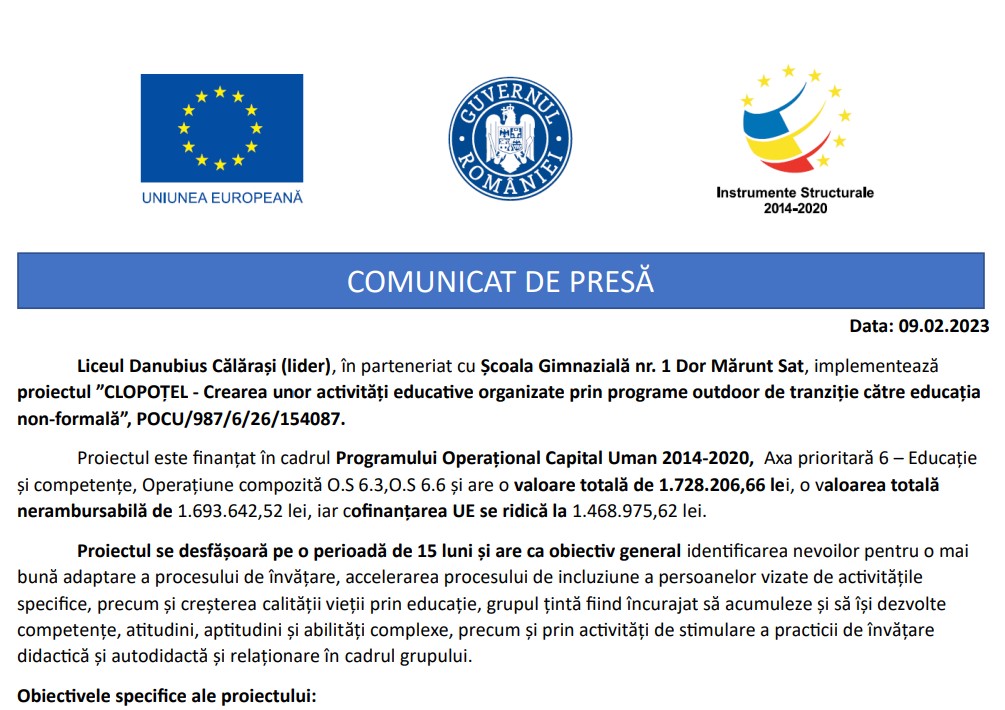 UNIUNEA EUROPEANĂ

GUVERNUL ROMÂNIEI

Instrumente Structurale 2014-2020

COMUNICAT DE PRESĂ

Data: 09.02.2023

Liceul Danubius Călărași (lider), în parteneriat cu Școala Gimnazială nr. 1 Dor Mărunt Sat, implementează proiectul ”CLOPOȚEL - Crearea unor activități educative organizate prin programe outdoor de tranziție către educația non-formală”, POCU/987/6/26/154087.

Proiectul este finanțat în cadrul Programului Operațional Capital Uman 2014-2020, Axa prioritară 6 – Educație și competențe, Operațiune compozită O.S 6.3,O.S 6.6 și are o valoare totală de 1.728.206,66 lei, o valoarea totală nerambursabilă de 1.693.642,52 lei, iar cofinanțarea UE se ridică la 1.468.975,62 lei.

Proiectul se desfășoară pe o perioadă de 15 luni și are ca obiectiv general identificarea nevoilor pentru o mai bună adaptare a procesului de învățare, accelerarea procesului de incluziune a persoanelor vizate de activitățile specifice, precum și creșterea calității vieții prin educație, grupul țintă fiind încurajat să acumuleze și să își dezvolte competențe, atitudini, aptitudini și abilități complexe, precum și prin activități de stimulare a practicii de învățare didactică și autodidactă și relaționare în cadrul grupului.

Obiectivele specifice ale proiectului: